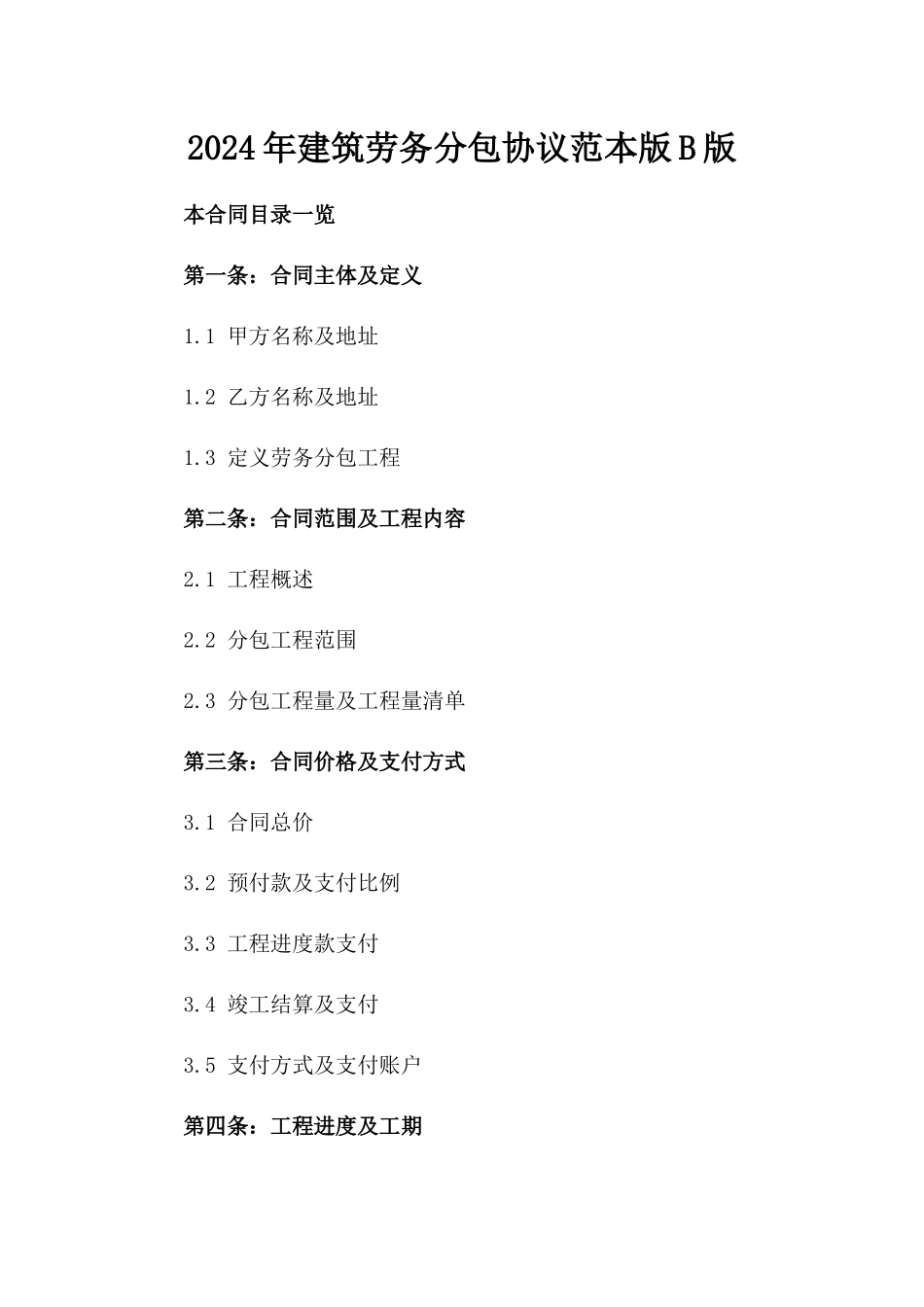 2024年建筑劳务分包协议范本版B版

本合同目录一览

第一条：合同主体及定义

1.1 甲方名称及地址

1.2 乙方名称及地址

1.3 定义劳务分包工程

第二条：合同范围及工程内容

2.1 工程概述

2.2 分包工程范围

2.3 分包工程量及工程量清单

第三条：合同价格及支付方式

3.1 合同总价

3.2 预付款及支付比例

3.3 工程进度款支付

3.4 竣工结算及支付

3.5 支付方式及支付账户

第四条：工程进度及工期